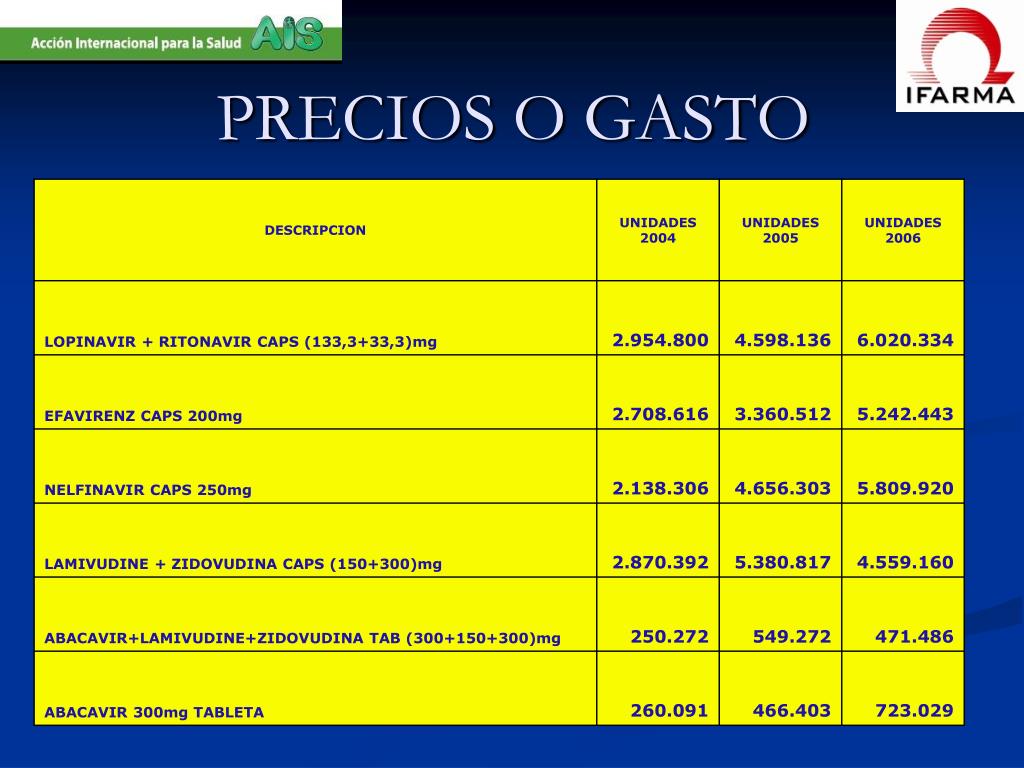 Acción Internacional para la Salud AIS

IFARMA

PRECIOS O GASTO

| DESCRIPCION | UNIDADES 2004 | UNIDADES 2005 | UNIDADES 2006 |
|---|---|---|---|
| LOPINAVIR + RITONAVIR CAPS (133,3+33,3)mg | 2.954.800 | 4.598.136 | 6.020.334 |
| EFAVIRENZ CAPS 200mg | 2.708.616 | 3.360.512 | 5.242.443 |
| NELFINAVIR CAPS 250mg | 2.138.306 | 4.656.303 | 5.809.920 |
| LAMIVUDINE + ZIDOVUDINA CAPS (150+300)mg | 2.870.392 | 5.380.817 | 4.559.160 |
| ABACAVIR+LAMIVUDINE+ZIDOVUDINA TAB (300+150+300)mg | 250.272 | 549.272 | 471.486 |
| ABACAVIR 300mg TABLETA | 260.091 | 466.403 | 723.029 |